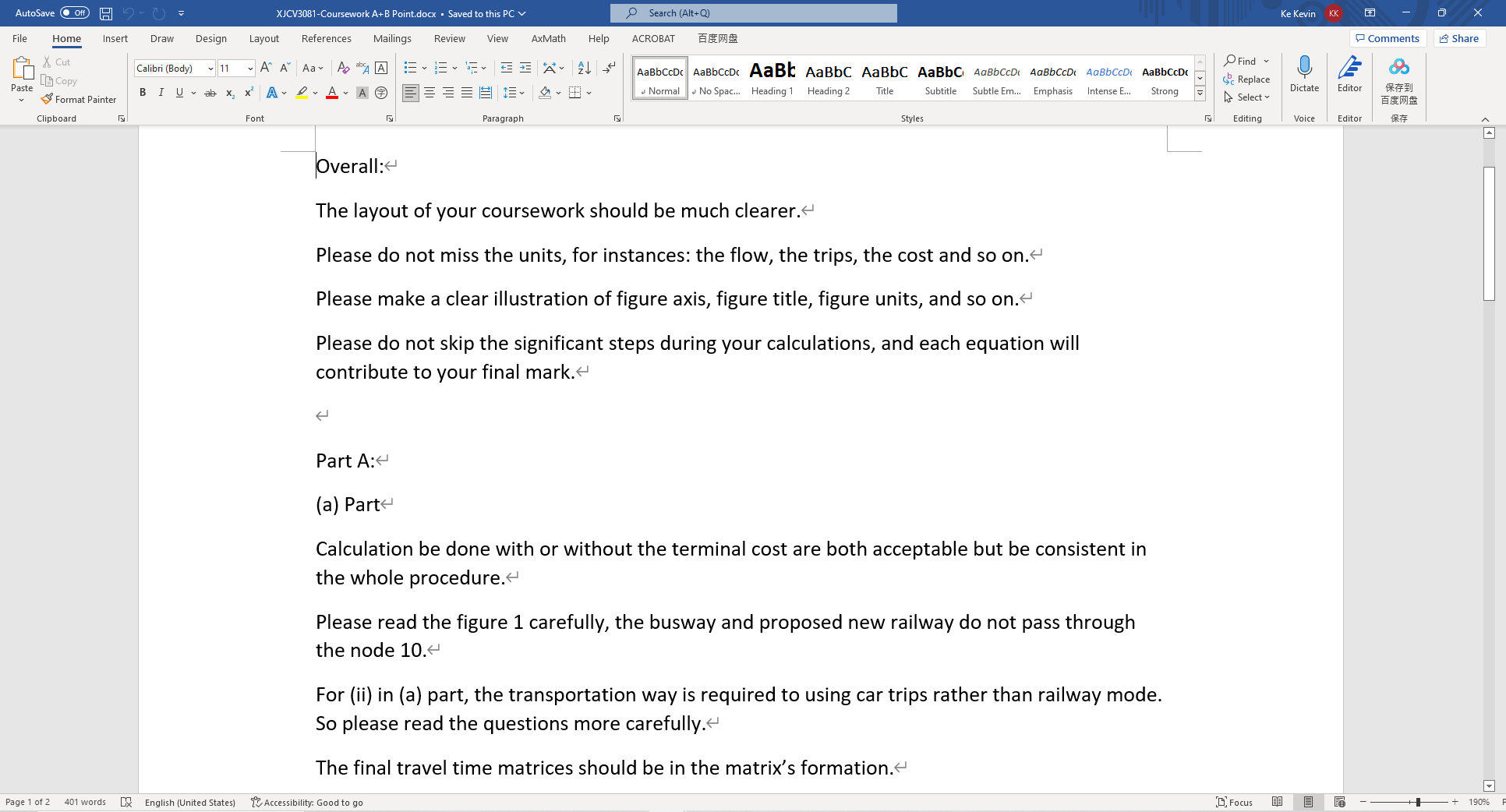 AutoSave Off XJCV3081-Coursework A+B Point.docx • Saved to this PC Search (Alt+Q) Ke Kevin KK

File Home Insert Draw Design Layout References Mailings Review View AxMath Help ACROBAT 百度网盘 Comments Share

Paste Cut Copy Format Painter Clipboard Calibri (Body) 11 Font Paragraph AaBbCcDc Normal AaBbCcDc No Spac... AaBb Heading 1 AaBbC Heading 2 AaBbC Title AaBbC Subtitle AaBbCcDc Subtle Em... AaBbCcDc Emphasis AaBbCcDc Intense E... AaBbCcDc Strong Styles Find Replace Select Editing Dictate Voice Editor Editor 保存到百度网盘 保存

Overall:

The layout of your coursework should be much clearer.

Please do not miss the units, for instances: the flow, the trips, the cost and so on.

Please make a clear illustration of figure axis, figure title, figure units, and so on.

Please do not skip the significant steps during your calculations, and each equation will contribute to your final mark.

Part A:

(a) Part

Calculation be done with or without the terminal cost are both acceptable but be consistent in the whole procedure.

Please read the figure 1 carefully, the busway and proposed new railway do not pass through the node 10.

For (ii) in (a) part, the transportation way is required to using car trips rather than railway mode. So please read the questions more carefully.

The final travel time matrices should be in the matrix’s formation.

Page 1 of 2 401 words English (United States) Accessibility: Good to go Focus 190%